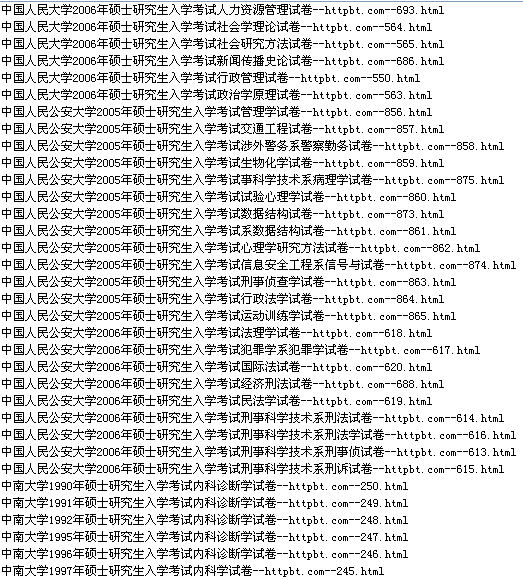 中国人民大学2006年硕士研究生入学考试人力资源管理试卷--httpbt.com--693.html
中国人民大学2006年硕士研究生入学考试社会学理论试卷--httpbt.com--564.html
中国人民大学2006年硕士研究生入学考试社会研究方法试卷--httpbt.com--565.html
中国人民大学2006年硕士研究生入学考试新闻传播史论试卷--httpbt.com--686.html
中国人民大学2006年硕士研究生入学考试行政管理试卷--httpbt.com--550.html
中国人民大学2006年硕士研究生入学考试政治学原理试卷--httpbt.com--563.html
中国人民公安大学2005年硕士研究生入学考试管理学试卷--httpbt.com--856.html
中国人民公安大学2005年硕士研究生入学考试交通工程试卷--httpbt.com--857.html
中国人民公安大学2005年硕士研究生入学考试涉外警务系警察勤务试卷--httpbt.com--858.html
中国人民公安大学2005年硕士研究生入学考试生物化学试卷--httpbt.com--859.html
中国人民公安大学2005年硕士研究生入学考试事科学技术系病理学试卷--httpbt.com--875.html
中国人民公安大学2005年硕士研究生入学考试试验心理学试卷--httpbt.com--860.html
中国人民公安大学2005年硕士研究生入学考试数据结构试卷--httpbt.com--873.html
中国人民公安大学2005年硕士研究生入学考试系数据结构试卷--httpbt.com--861.html
中国人民公安大学2005年硕士研究生入学考试心理学研究方法试卷--httpbt.com--862.html
中国人民公安大学2005年硕士研究生入学考试信息安全工程系信号与试卷--httpbt.com--874.html
中国人民公安大学2005年硕士研究生入学考试刑事侦查学试卷--httpbt.com--863.html
中国人民公安大学2005年硕士研究生入学考试行政法学试卷--httpbt.com--864.html
中国人民公安大学2005年硕士研究生入学考试运动训练学试卷--httpbt.com--865.html
中国人民公安大学2006年硕士研究生入学考试法理学试卷--httpbt.com--618.html
中国人民公安大学2006年硕士研究生入学考试犯罪学系犯罪学试卷--httpbt.com--617.html
中国人民公安大学2006年硕士研究生入学考试国际法试卷--httpbt.com--620.html
中国人民公安大学2006年硕士研究生入学考试经济刑法试卷--httpbt.com--688.html
中国人民公安大学2006年硕士研究生入学考试民法学试卷--httpbt.com--619.html
中国人民公安大学2006年硕士研究生入学考试刑事科学技术系刑法试卷--httpbt.com--614.html
中国人民公安大学2006年硕士研究生入学考试刑事科学技术系刑法学试卷--httpbt.com--616.html
中国人民公安大学2006年硕士研究生入学考试刑事科学技术系刑事侦试卷--httpbt.com--613.html
中国人民公安大学2006年硕士研究生入学考试刑事科学技术系刑诉试卷--httpbt.com--615.html
中南大学1990年硕士研究生入学考试内科诊断学试卷--httpbt.com--250.html
中南大学1991年硕士研究生入学考试内科诊断学试卷--httpbt.com--249.html
中南大学1992年硕士研究生入学考试内科诊断学试卷--httpbt.com--248.html
中南大学1995年硕士研究生入学考试内科诊断学试卷--httpbt.com--247.html
中南大学1996年硕士研究生入学考试内科诊断学试卷--httpbt.com--246.html
中南大学1997年硕士研究生入学考试内科学试卷--httpbt.com--245.html